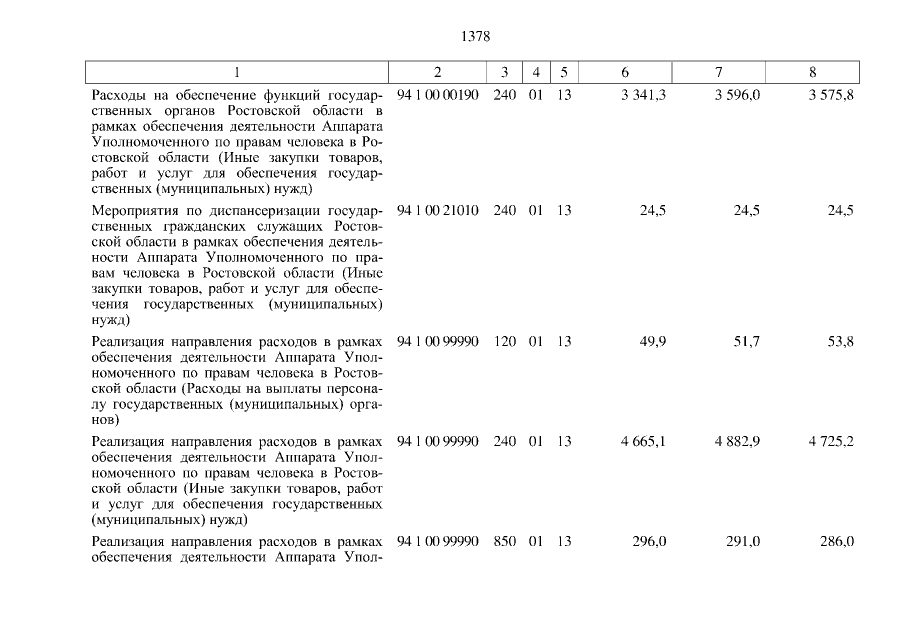 1378

| 1 | 2 | 3 | 4 | 5 | 6 | 7 | 8 |
|---|---|---|---|---|---|---|---|
| Расходы на обеспечение функций государственных органов Ростовской области в рамках обеспечения деятельности Аппарата Уполномоченного по правам человека в Ростовской области (Иные закупки товаров, работ и услуг для обеспечения государственных (муниципальных) нужд) | 94 1 00 00190 | 240 | 01 | 13 | 3 341,3 | 3 596,0 | 3 575,8 |
| Мероприятия по диспансеризации государственных гражданских служащих Ростовской области в рамках обеспечения деятельности Аппарата Уполномоченного по правам человека в Ростовской области (Иные закупки товаров, работ и услуг для обеспечения государственных (муниципальных) нужд) | 94 1 00 21010 | 240 | 01 | 13 | 24,5 | 24,5 | 24,5 |
| Реализация направления расходов в рамках обеспечения деятельности Аппарата Уполномоченного по правам человека в Ростовской области (Расходы на выплаты персоналу государственных (муниципальных) органов) | 94 1 00 99990 | 120 | 01 | 13 | 49,9 | 51,7 | 53,8 |
| Реализация направления расходов в рамках обеспечения деятельности Аппарата Уполномоченного по правам человека в Ростовской области (Иные закупки товаров, работ и услуг для обеспечения государственных (муниципальных) нужд) | 94 1 00 99990 | 240 | 01 | 13 | 4 665,1 | 4 882,9 | 4 725,2 |
| Реализация направления расходов в рамках обеспечения деятельности Аппарата Упол- | 94 1 00 99990 | 850 | 01 | 13 | 296,0 | 291,0 | 286,0 |